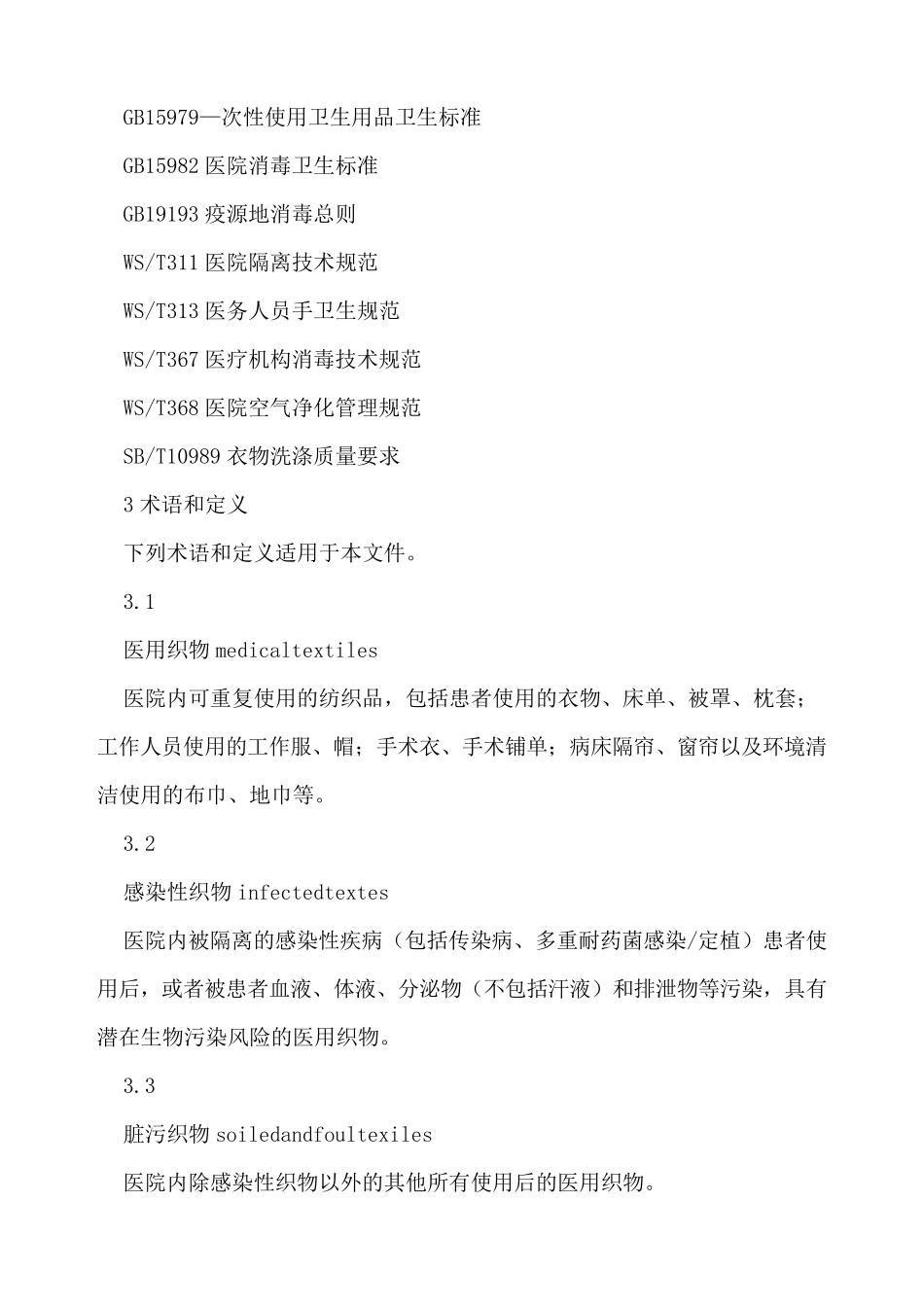 GB15979—次性使用卫生用品卫生标准

GB15982 医院消毒卫生标准

GB19193 疫源地消毒总则

WS/T311 医院隔离技术规范

WS/T313 医务人员手卫生规范

WS/T367 医疗机构消毒技术规范

WS/T368 医院空气净化管理规范

SB/T10989 衣物洗涤质量要求

3 术语和定义

下列术语和定义适用于本文件。

3.1

医用织物 medicaltextiles

医院内可重复使用的纺织品，包括患者使用的衣物、床单、被罩、枕套；工作人员使用的工作服、帽；手术衣、手术铺单；病床隔帘、窗帘以及环境清洁使用的布巾、地巾等。

3.2

感染性织物 infectedtextes

医院内被隔离的感染性疾病（包括传染病、多重耐药菌感染/定植）患者使用后，或者被患者血液、体液、分泌物（不包括汗液）和排泄物等污染，具有潜在生物污染风险的医用织物。

3.3

脏污织物 soiledandfoultexiles

医院内除感染性织物以外的其他所有使用后的医用织物。